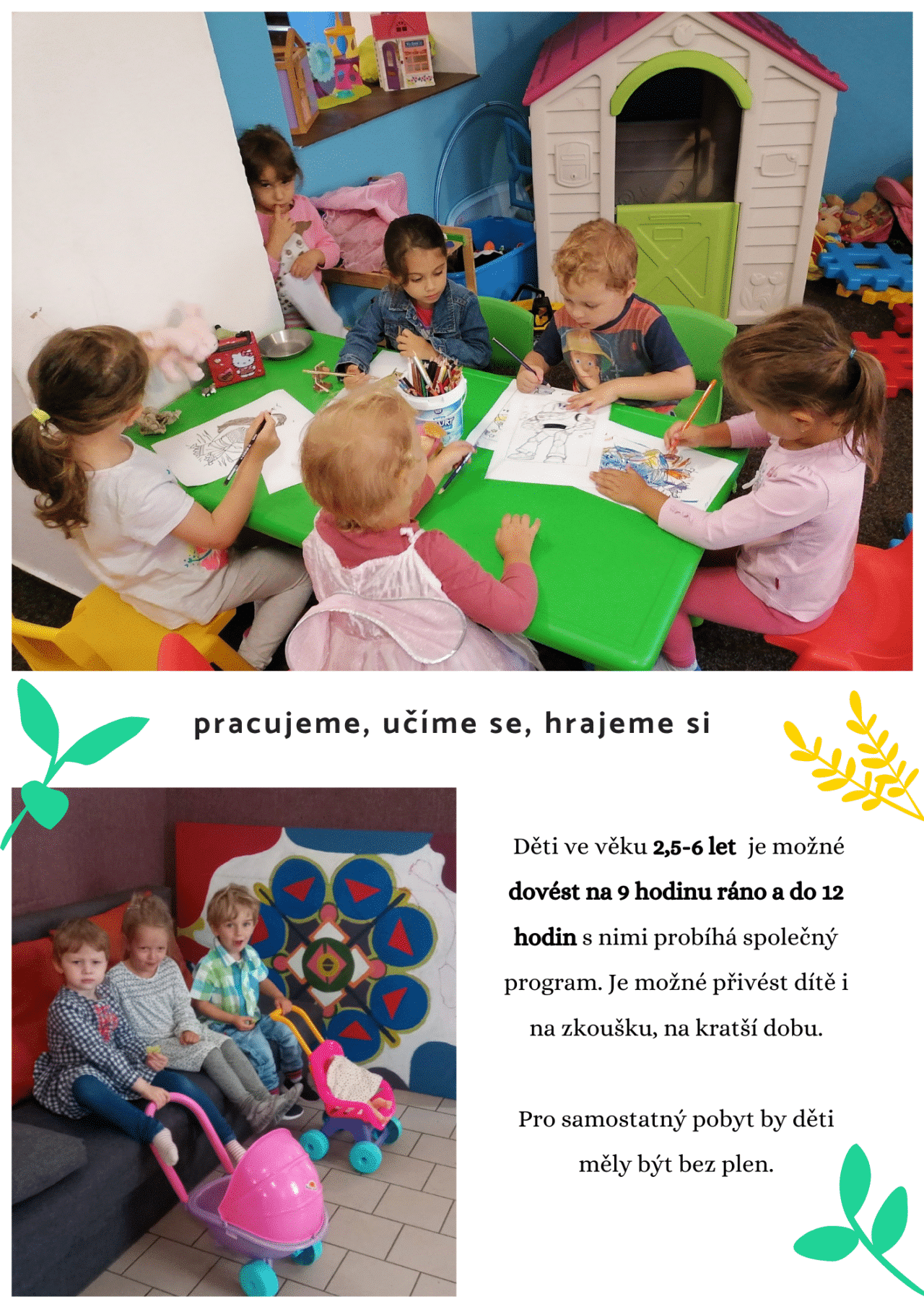 pracujeme, učíme se, hrajeme si

Děti ve věku 2,5-6 let je možné dovést na 9 hodinu ráno a do 12 hodin s nimi probíhá společný program. Je možné přivést dítě i na zkoušku, na kratší dobu.

Pro samostatný pobyt by děti měly být bez plen.